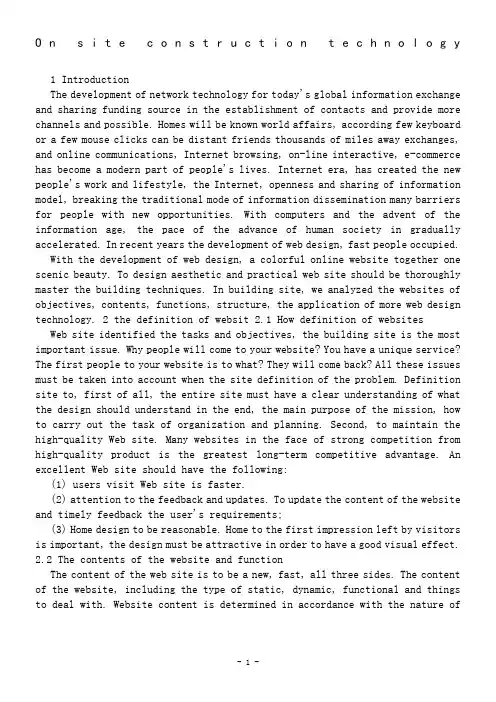 On site construction technology

1 Introduction

The development of network technology for today's global information exchange and sharing funding source in the establishment of contacts and provide more channels and possible. Homes will be known world affairs, according few keyboard or a few mouse clicks can be distant friends thousands of miles away exchanges, and online communications, Internet browsing, on-line interactive, e-commerce has become a modern part of people's lives. Internet era, has created the new people's work and lifestyle, the Internet, openness and sharing of information model, breaking the traditional mode of information dissemination many barriers for people with new opportunities. With computers and the advent of the information age, the pace of the advance of human society in gradually accelerated. In recent years the development of web design, fast people occupied.

With the development of web design, a colorful online website together one scenic beauty. To design aesthetic and practical web site should be thoroughly master the building techniques. In building site, we analyzed the websites of objectives, contents, functions, structure, the application of more web design technology. 2 the definition of websit 2.1 How definition of websites

Web site identified the tasks and objectives, the building site is the most important issue. Why people will come to your website? You have a unique service? The first people to your website is to what? They will come back? All these issues must be taken into account when the site definition of the problem. Definition site to, first of all, the entire site must have a clear understanding of what the design should understand in the end, the main purpose of the mission, how to carry out the task of organization and planning. Second, to maintain the high-quality Web site. Many websites in the face of strong competition from high-quality product is the greatest long-term competitive advantage. An excellent Web site should have the following:

(1) users visit Web site is faster.

(2) attention to the feedback and updates. To update the content of the website and timely feedback the user's requirements;

(3) Home design to be reasonable. Home to the first impression left by visitors is important, the design must be attractive in order to have a good visual effect.

2.2 The contents of the website and function

The content of the web site is to be a new, fast, all three sides. The content of the website, including the type of static, dynamic, functional and things to deal with. Website content is determined in accordance with the nature of

- 1 -